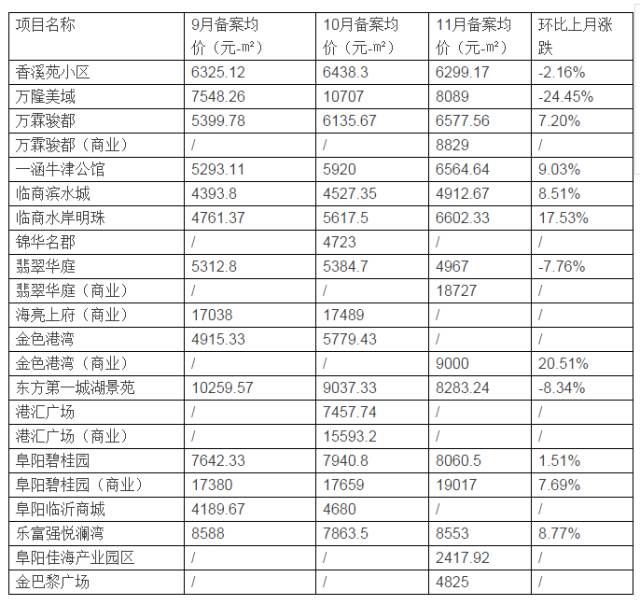 | 项目名称 | 9月备案均价（元-m²） | 10月备案均价（元-m²） | 11月备案均价（元-m²） | 环比上月涨跌 |
|---|---|---|---|---|
| 香溪苑小区 | 6325.12 | 6438.3 | 6299.17 | -2.16% |
| 万隆美域 | 7548.26 | 10707 | 8089 | -24.45% |
| 万霖骏都 | 5399.78 | 6135.67 | 6577.56 | 7.20% |
| 万霖骏都（商业） | / | / | 8829 | / |
| 一涵牛津公馆 | 5293.11 | 5920 | 6564.64 | 9.03% |
| 临商滨水城 | 4393.8 | 4527.35 | 4912.67 | 8.51% |
| 临商水岸明珠 | 4761.37 | 5617.5 | 6602.33 | 17.53% |
| 锦华名郡 | / | 4723 | / | / |
| 翡翠华庭 | 5312.8 | 5384.7 | 4967 | -7.76% |
| 翡翠华庭（商业） | / | / | 18727 | / |
| 海亮上府（商业） | 17038 | 17489 | / | / |
| 金色港湾 | 4915.33 | 5779.43 | / | / |
| 金色港湾（商业） | / | / | 9000 | 20.51% |
| 东方第一城湖景苑 | 10259.57 | 9037.33 | 8283.24 | -8.34% |
| 港汇广场 | / | 7457.74 | / | / |
| 港汇广场（商业） | / | 15593.2 | / | / |
| 阜阳碧桂园 | 7642.33 | 7940.8 | 8060.5 | 1.51% |
| 阜阳碧桂园（商业） | 17380 | 17659 | 19017 | 7.69% |
| 阜阳临沂商城 | 4189.67 | 4680 | / | / |
| 乐富强悦澜湾 | 8588 | 7863.5 | 8553 | 8.77% |
| 阜阳佳海产业园区 | / | / | 2417.92 | / |
| 金巴黎广场 | / | / | 4825 | / |